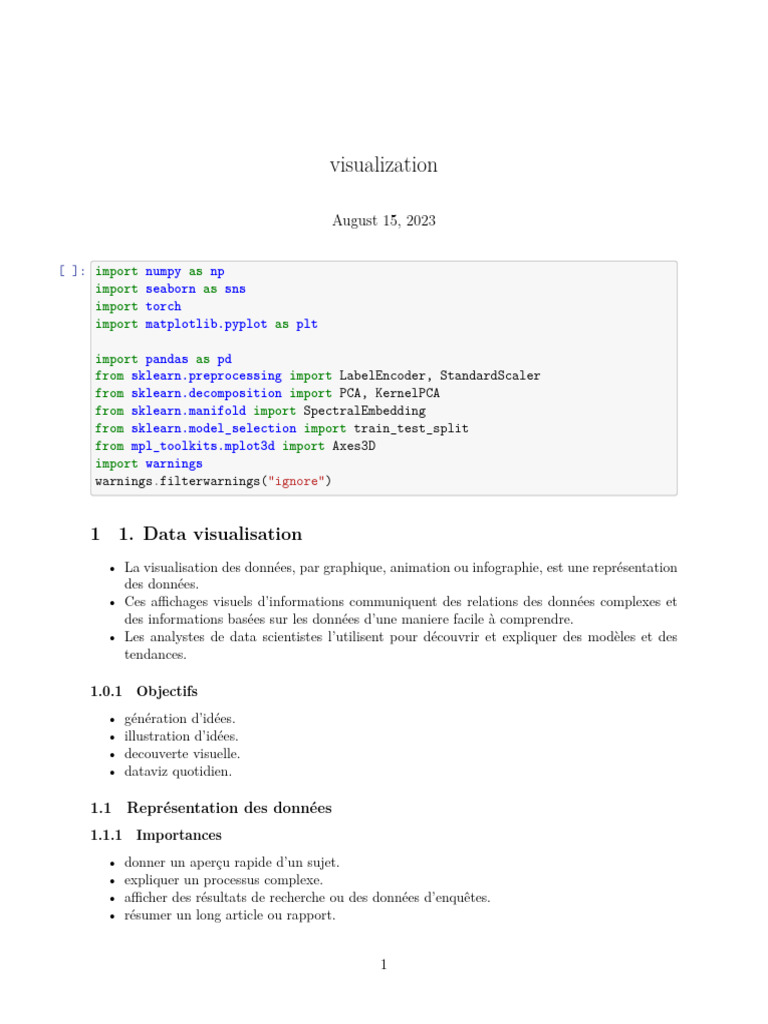 visualization

August 15, 2023

[ ]: import numpy as np
import seaborn as sns
import torch
import matplotlib.pyplot as plt

import pandas as pd
from sklearn.preprocessing import LabelEncoder, StandardScaler
from sklearn.decomposition import PCA, KernelPCA
from sklearn.manifold import SpectralEmbedding
from sklearn.model_selection import train_test_split
from mpl_toolkits.mplot3d import Axes3D
import warnings
warnings.filterwarnings("ignore")

1 1. Data visualisation

• La visualisation des données, par graphique, animation ou infographie, est une représentation des données.
• Ces affichages visuels d'informations communiquent des relations des données complexes et des informations basées sur les données d'une maniere facile à comprendre.
• Les analystes de data scientistes l'utilisent pour découvrir et expliquer des modèles et des tendances.

1.0.1 Objectifs

• génération d'idées.
• illustration d'idées.
• decouverte visuelle.
• dataviz quotidien.

1.1 Représentation des données

1.1.1 Importances

• donner un aperçu rapide d'un sujet.
• expliquer un processus complexe.
• afficher des résultats de recherche ou des données d'enquêtes.
• résumer un long article ou rapport.

1